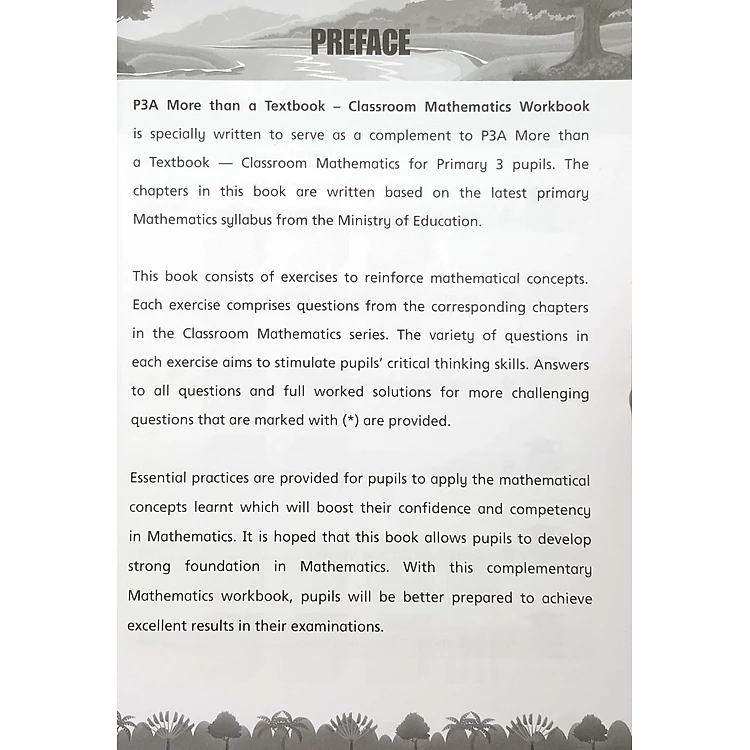 PREFACE

P3A More than a Textbook – Classroom Mathematics Workbook is specially written to serve as a complement to P3A More than a Textbook — Classroom Mathematics for Primary 3 pupils. The chapters in this book are written based on the latest primary Mathematics syllabus from the Ministry of Education.

This book consists of exercises to reinforce mathematical concepts. Each exercise comprises questions from the corresponding chapters in the Classroom Mathematics series. The variety of questions in each exercise aims to stimulate pupils' critical thinking skills. Answers to all questions and full worked solutions for more challenging questions that are marked with (*) are provided.

Essential practices are provided for pupils to apply the mathematical concepts learnt which will boost their confidence and competency in Mathematics. It is hoped that this book allows pupils to develop strong foundation in Mathematics. With this complementary Mathematics workbook, pupils will be better prepared to achieve excellent results in their examinations.